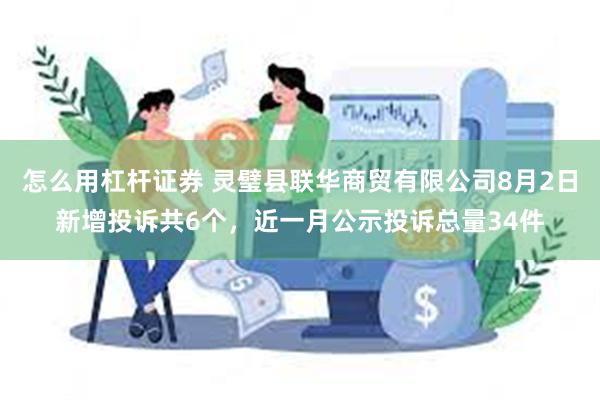 怎么用杠杆证券 灵璧县联华商贸有限公司8月2日新增投诉共6个，近一月公示投诉总量34件